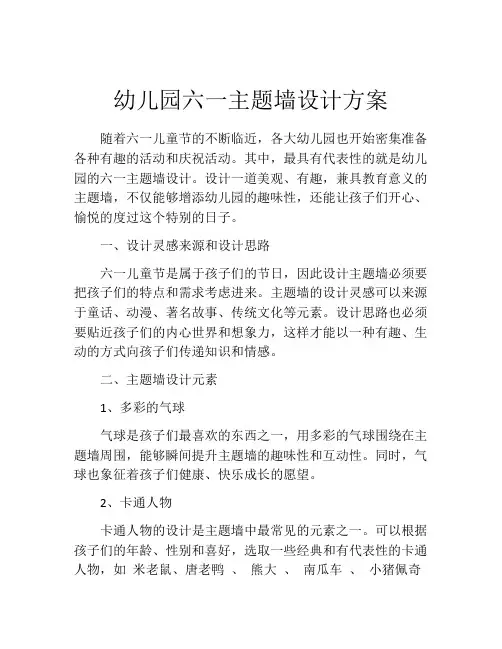 幼儿园六一主题墙设计方案

随着六一儿童节的不断临近，各大幼儿园也开始密集准备各种有趣的活动和庆祝活动。其中，最具有代表性的就是幼儿园的六一主题墙设计。设计一道美观、有趣，兼具教育意义的主题墙，不仅能够增添幼儿园的趣味性，还能让孩子们开心、愉悦的度过这个特别的日子。

一、设计灵感来源和设计思路

六一儿童节是属于孩子们的节日，因此设计主题墙必须要把孩子们的特点和需求考虑进来。主题墙的设计灵感可以来源于童话、动漫、著名故事、传统文化等元素。设计思路也必须要贴近孩子们的内心世界和想象力，这样才能以一种有趣、生动的方式向孩子们传递知识和情感。

二、主题墙设计元素

1、多彩的气球

气球是孩子们最喜欢的东西之一，用多彩的气球围绕在主题墙周围，能够瞬间提升主题墙的趣味性和互动性。同时，气球也象征着孩子们健康、快乐成长的愿望。

2、卡通人物

卡通人物的设计是主题墙中最常见的元素之一。可以根据孩子们的年龄、性别和喜好，选取一些经典和有代表性的卡通人物，如 米老鼠、唐老鸭 、 熊大 、 南瓜车 、 小猪佩奇